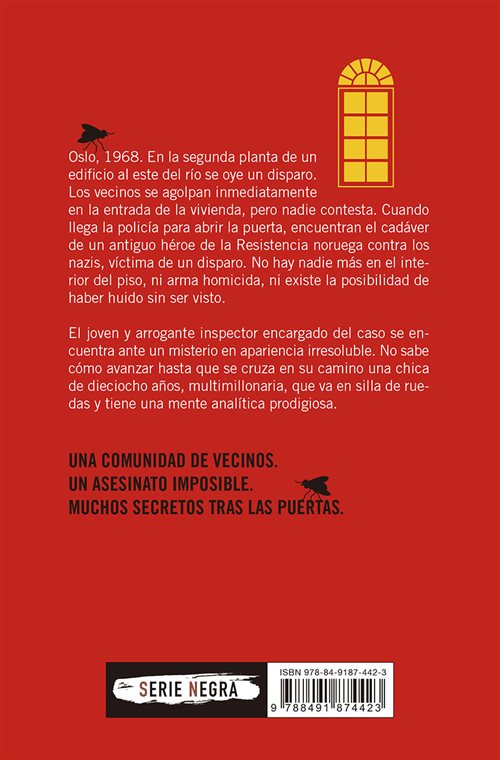 Oslo, 1968. En la segunda planta de un edificio al este del río se oye un disparo. Los vecinos se agolpan inmediatamente en la entrada de la vivienda, pero nadie contesta. Cuando llega la policía para abrir la puerta, encuentran el cadáver de un antiguo héroe de la Resistencia noruega contra los nazis, víctima de un disparo. No hay nadie más en el interior del piso, ni arma homicida, ni existe la posibilidad de haber huido sin ser visto.

El joven y arrogante inspector encargado del caso se encuentra ante un misterio en apariencia irresoluble. No sabe cómo avanzar hasta que se cruza en su camino una chica de dieciocho años, multimillonaria, que va en silla de ruedas y tiene una mente analítica prodigiosa.

UNA COMUNIDAD DE VECINOS.
UN ASESINATO IMPOSIBLE.
MUCHOS SECRETOS TRAS LAS PUERTAS.

SERIE NEGRA

ISBN 978-84-9187-442-3

9 788491 874423